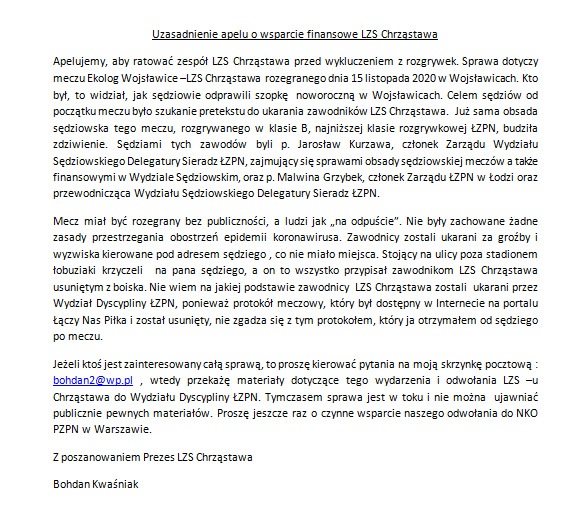 Uzasadnienie apelu o wsparcie finansowe LZS Chrząstawa

Apelujemy, aby ratować zespół LZS Chrząstawa przed wykluczeniem z rozgrywek. Sprawa dotyczy meczu Ekolog Wojsławice –LZS Chrząstawa rozegranego dnia 15 listopada 2020 w Wojsławicach. Kto był, to widział, jak sędziowie odprawili szopkę noworoczną w Wojsławicach. Celem sędziów od początku meczu było szukanie pretekstu do ukarania zawodników LZS Chrząstawa. Już sama obsada sędziowska tego meczu, rozgrywanego w klasie B, najniższej klasie rozgrywkowej ŁZPN, budziła zdziwienie. Sędziami tych zawodów byli p. Jarosław Kurzawa, członek Zarządu Wydziału Sędziowskiego Delegatury Sieradz ŁZPN, zajmujący się sprawami obsady sędziowskiej meczów a także finansowymi w Wydziale Sędziowskim, oraz p. Malwina Grzybek, członek Zarządu ŁZPN w Łodzi oraz przewodnicząca Wydziału Sędziowskiego Delegatury Sieradz ŁZPN.

Mecz miał być rozegrany bez publiczności, a ludzi jak „na odpuście". Nie były zachowane żadne zasady przestrzegania obostrzeń epidemii koronawirusa. Zawodnicy zostali ukarani za groźby i wyzwiska kierowane pod adresem sędziego , co nie miało miejsca. Stojący na ulicy poza stadionem łobuziaki krzyczeli na pana sędziego, a on to wszystko przypisał zawodnikom LZS Chrząstawa usuniętym z boiska. Nie wiem na jakiej podstawie zawodnicy LZS Chrząstawa zostali ukarani przez Wydział Dyscypliny ŁZPN, ponieważ protokół meczowy, który był dostępny w Internecie na portalu Łączy Nas Piłka i został usunięty, nie zgadza się z tym protokołem, który ja otrzymałem od sędziego po meczu.

Jeżeli ktoś jest zainteresowany całą sprawą, to proszę kierować pytania na moją skrzynkę pocztową : bohdan2@wp.pl , wtedy przekażę materiały dotyczące tego wydarzenia i odwołania LZS –u Chrząstawa do Wydziału Dyscypliny ŁZPN. Tymczasem sprawa jest w toku i nie można ujawniać publicznie pewnych materiałów. Proszę jeszcze raz o czynne wsparcie naszego odwołania do NKO PZPN w Warszawie.

Z poszanowaniem Prezes LZS Chrząstawa

Bohdan Kwaśniak